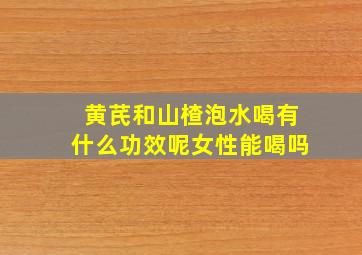 黄芪和山楂泡水喝有什么功效呢女性能喝吗